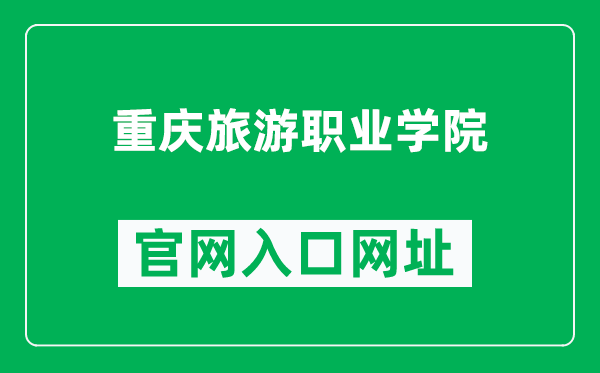 重庆旅游职业学院

官网入口网址